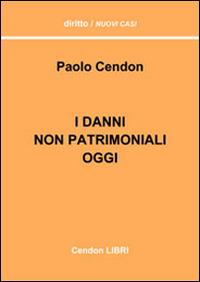 diritto / NUOVI CASI

Paolo Cendon

I DANNI
NON PATRIMONIALI
OGGI

Cendon LIBRI